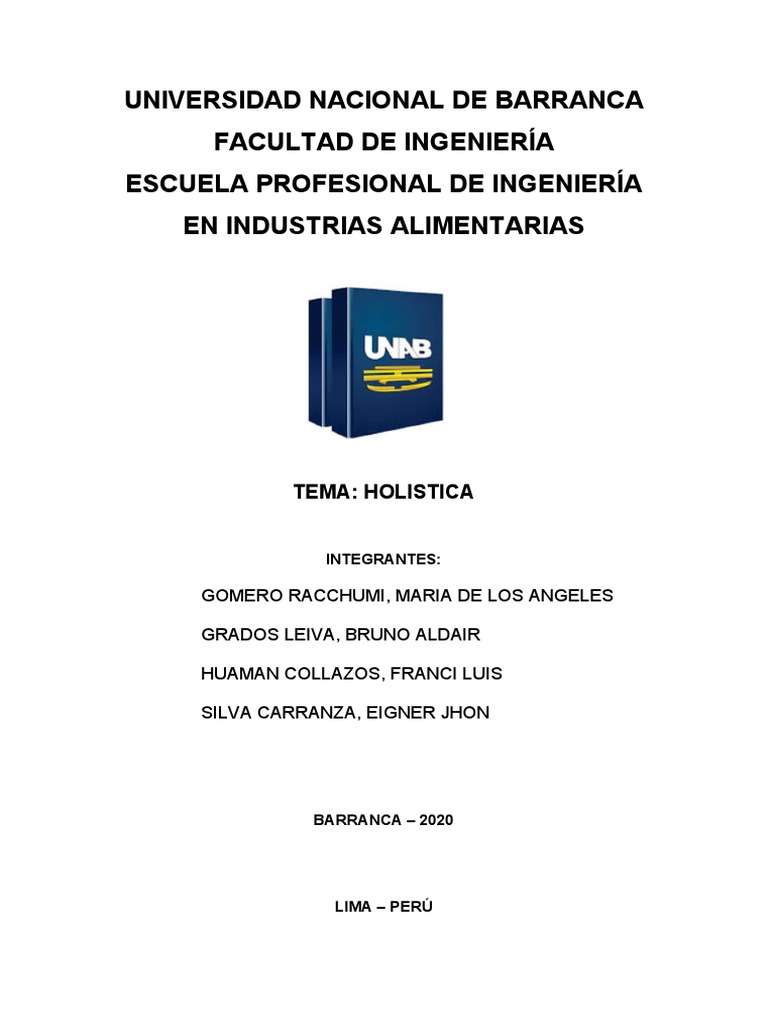 UNIVERSIDAD NACIONAL DE BARRANCA
FACULTAD DE INGENIERÍA
ESCUELA PROFESIONAL DE INGENIERÍA
EN INDUSTRIAS ALIMENTARIAS

UNAB

TEMA: HOLISTICA

INTEGRANTES:

GOMERO RACCHUMI, MARIA DE LOS ANGELES

GRADOS LEIVA, BRUNO ALDAIR

HUAMAN COLLAZOS, FRANCI LUIS

SILVA CARRANZA, EIGNER JHON

BARRANCA – 2020

LIMA – PERÚ